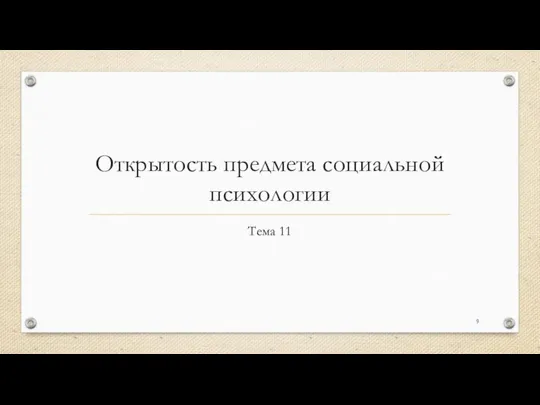 Открытость предмета социальной психологии

Тема 11

9